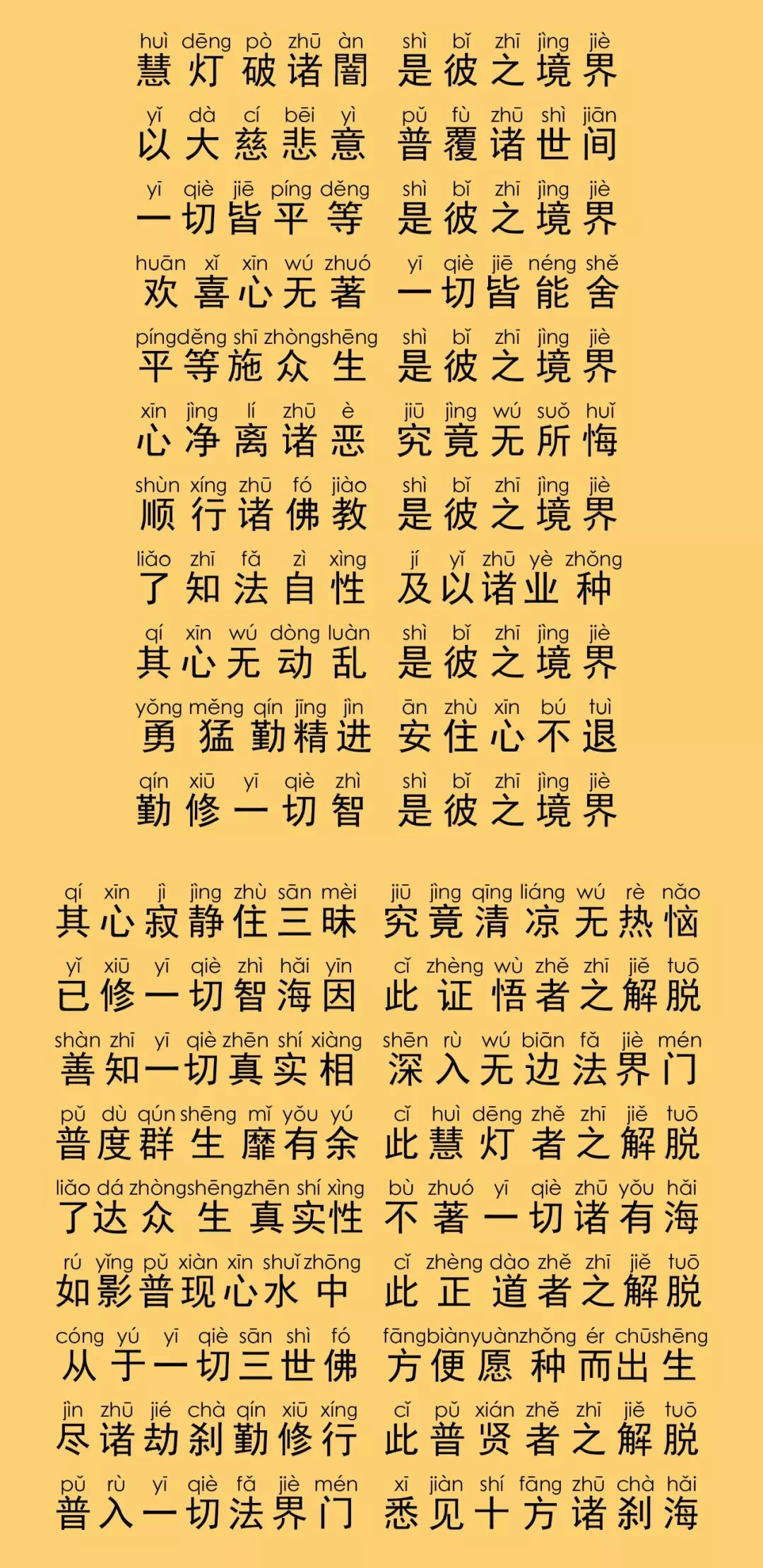 huì dēng pò zhū àn shì bǐ zhī jìng jiè
慧灯破诸闇 是彼之境界

yǐ dà cí bēi yì pǔ fù zhū shì jiān
以大慈悲意 普覆诸世间

yī qiè jiē píng děng shì bǐ zhī jìng jiè
一切皆平等 是彼之境界

huān xǐ xīn wú zhuó yī qiè jiē néng shě
欢喜心无著 一切皆能舍

píngděng shī zhòngshēng shì bǐ zhī jìng jiè
平等施众生 是彼之境界

xīn jìng lí zhū è jiū jìng wú suǒ huǐ
心净离诸恶 究竟无所悔

shùn xíng zhū fó jiào shì bǐ zhī jìng jiè
顺行诸佛教 是彼之境界

liǎo zhī fǎ zì xìng jí yǐ zhū yè zhǒng
了知法自性 及以诸业种

qí xīn wú dòng luàn shì bǐ zhī jìng jiè
其心无动乱 是彼之境界

yǒng měng qín jīng jìn ān zhù xīn bú tuì
勇猛勤精进 安住心不退

qín xiū yī qiè zhì shì bǐ zhī jìng jiè
勤修一切智 是彼之境界

qí xīn jì jìng zhù sān mèi jiū jìng qīng liáng wú rè nǎo
其心寂静住三昧 究竟清凉无热恼

yǐ xiū yī qiè zhì hǎi yīn cǐ zhèng wù zhě zhī jiě tuō
已修一切智海因 此证悟者之解脱

shàn zhī yī qiè zhēn shí xiàng shēn rù wú biān fǎ jiè mén
善知一切真实相 深入无边法界门

pǔ dù qún shēng mǐ yǒu yú cǐ huì dēng zhě zhī jiě tuō
普度群生靡有余 此慧灯者之解脱

liǎo dá zhòngshēngzhēn shí xìng bù zhuó yī qiè zhū yǒu hǎi
了达众生真实性 不著一切诸有海

rú yǐng pǔ xiàn xīn shuǐ zhōng cǐ zhèng dào zhě zhī jiě tuō
如影普现心水中 此正道者之解脱

cóng yú yī qiè sān shì fó fāngbiànyuànzhǒng ér chūshēng
从于一切三世佛 方便愿种而出生

jìn zhū jié chà qín xiū xíng cǐ pǔ xián zhě zhī jiě tuō
尽诸劫刹勤修行 此普贤者之解脱

pǔ rù yī qiè fǎ jiè mén xī jiàn shí fāng zhū chà hǎi
普入一切法界门 悉见十方诸刹海